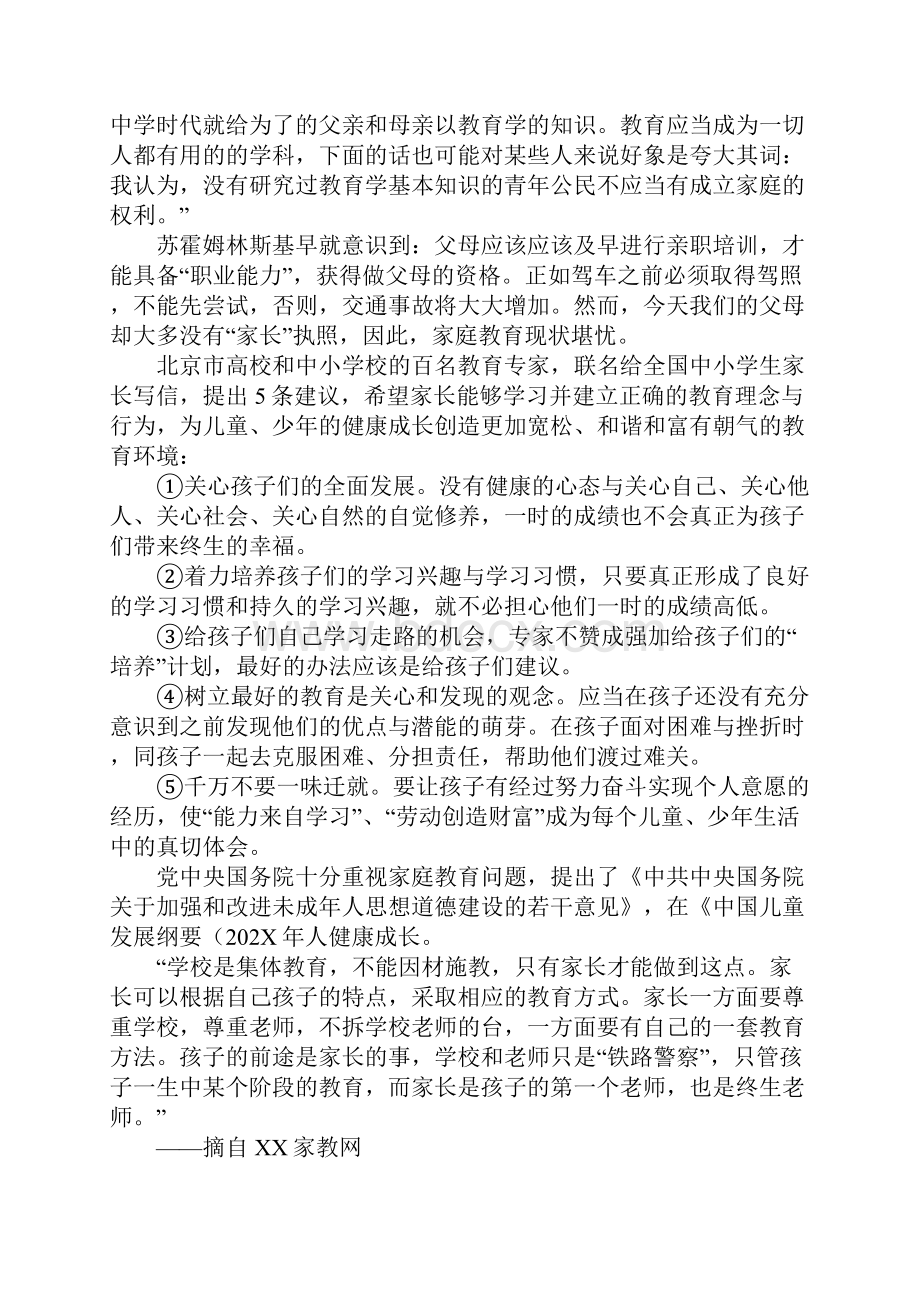 中学时代就给为了的父亲和母亲以教育学的知识。教育应当成为一切人都有用的的学科，下面的话也可能对某些人来说好象是夸大其词：我认为，没有研究过教育学基本知识的青年公民不应当有成立家庭的权利。”

苏霍姆林斯基早就意识到：父母应该应该及早进行亲职培训，才能具备“职业能力”，获得做父母的资格。正如驾车之前必须取得驾照，不能先尝试，否则，交通事故将大大增加。然而，今天我们的父母却大多没有“家长”执照，因此，家庭教育现状堪忧。

北京市高校和中小学校的百名教育专家，联名给全国中小学生家长写信，提出 5 条建议，希望家长能够学习并建立正确的教育理念与行为，为儿童、少年的健康成长创造更加宽松、和谐和富有朝气的教育环境：

①关心孩子们的全面发展。没有健康的心态与关心自己、关心他人、关心社会、关心自然的自觉修养，一时的成绩也不会真正为孩子们带来终生的幸福。

②着力培养孩子们的学习兴趣与学习习惯，只要真正形成了良好的学习习惯和持久的学习兴趣，就不必担心他们一时的成绩高低。

③给孩子们自己学习走路的机会，专家不赞成强加给孩子们的“培养”计划，最好的办法应该是给孩子们建议。

④树立最好的教育是关心和发现的观念。应当在孩子还没有充分意识到之前发现他们的优点与潜能的萌芽。在孩子面对困难与挫折时，同孩子一起去克服困难、分担责任，帮助他们渡过难关。

⑤千万不要一味迁就。要让孩子有经过努力奋斗实现个人意愿的经历，使“能力来自学习”、“劳动创造财富”成为每个儿童、少年生活中的真切体会。

党中央国务院十分重视家庭教育问题，提出了《中共中央国务院关于加强和改进未成年人思想道德建设的若干意见》，在《中国儿童发展纲要（202X 年人健康成长。

“学校是集体教育，不能因材施教，只有家长才能做到这点。家长可以根据自己孩子的特点，采取相应的教育方式。家长一方面要尊重学校，尊重老师，不拆学校老师的台，一方面要有自己的一套教育方法。孩子的前途是家长的事，学校和老师只是“铁路警察”，只管孩子一生中某个阶段的教育，而家长是孩子的第一个老师，也是终生老师。”

——摘自 XX 家教网